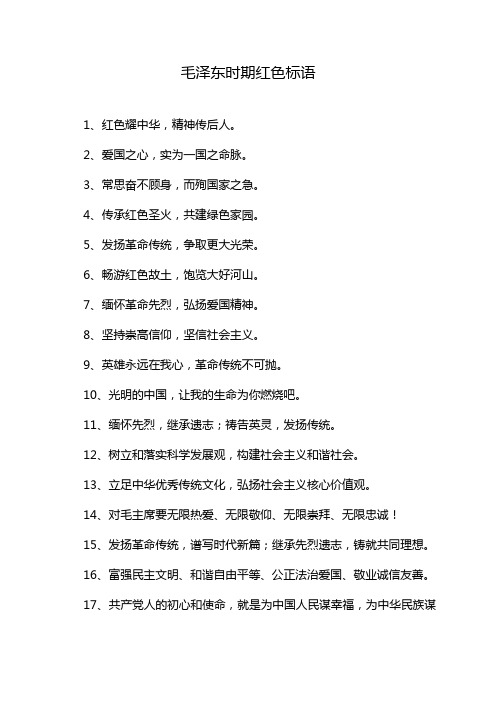 毛泽东时期红色标语

1、红色耀中华，精神传后人。

2、爱国之心，实为一国之命脉。

3、常思奋不顾身，而殉国家之急。

4、传承红色圣火，共建绿色家园。

5、发扬革命传统，争取更大光荣。

6、畅游红色故土，饱览大好河山。

7、缅怀革命先烈，弘扬爱国精神。

8、坚持崇高信仰，坚信社会主义。

9、英雄永远在我心，革命传统不可抛。

10、光明的中国，让我的生命为你燃烧吧。

11、缅怀先烈，继承遗志；祷告英灵，发扬传统。

12、树立和落实科学发展观，构建社会主义和谐社会。

13、立足中华优秀传统文化，弘扬社会主义核心价值观。

14、对毛主席要无限热爱、无限敬仰、无限崇拜、无限忠诚！

15、发扬革命传统，谱写时代新篇；继承先烈遗志，铸就共同理想。

16、富强民主文明、和谐自由平等、公正法治爱国、敬业诚信友善。

17、共产党人的初心和使命，就是为中国人民谋幸福，为中华民族谋